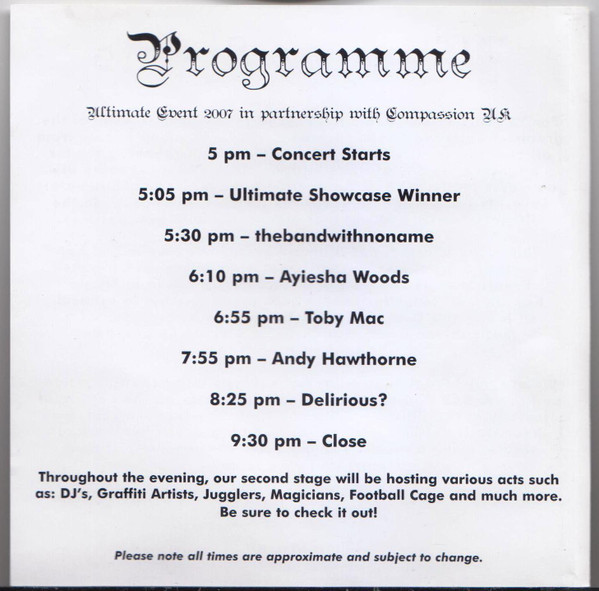 Programme

Ultimate Event 2007 in partnership with Compassion UK

5 pm – Concert Starts

5:05 pm – Ultimate Showcase Winner

5:30 pm – thebandwithnoname

6:10 pm – Ayiesha Woods

6:55 pm – Toby Mac

7:55 pm – Andy Hawthorne

8:25 pm – Delirious?

9:30 pm – Close

Throughout the evening, our second stage will be hosting various acts such as: DJ's, Graffiti Artists, Jugglers, Magicians, Football Cage and much more. Be sure to check it out!

Please note all times are approximate and subject to change.